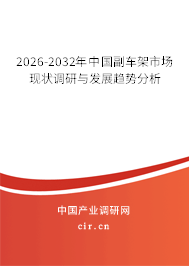 2026-2032年中国副车架市场现状调研与发展趋势分析

中国产业调研网

cir.cn